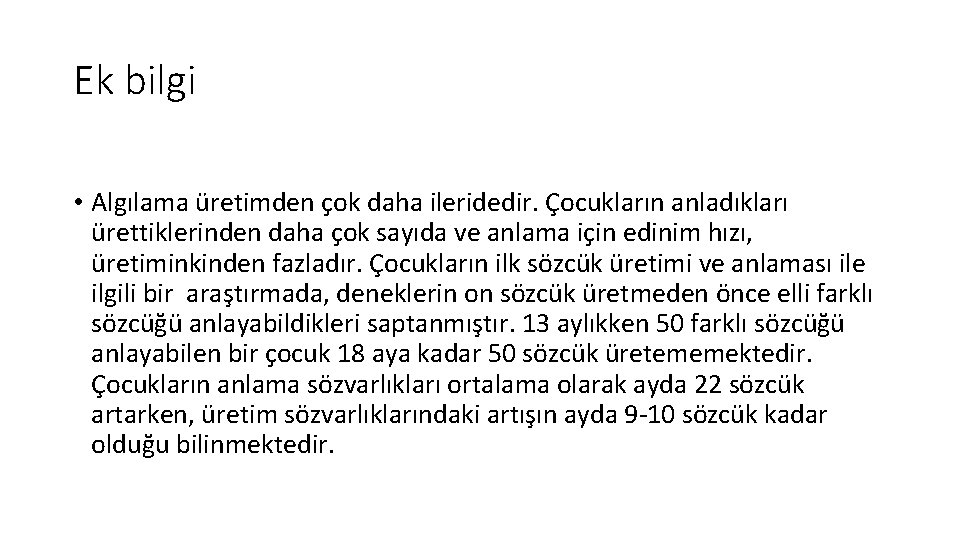 Ek bilgi

• Algılama üretimden çok daha ileridedir. Çocukların anladıkları ürettiklerinden daha çok sayıda ve anlama için edinim hızı, üretiminkinden fazladır. Çocukların ilk sözcük üretimi ve anlaması ile ilgili bir araştırmada, deneklerin on sözcük üretmeden önce elli farklı sözcüğü anlayabildikleri saptanmıştır. 13 aylıkken 50 farklı sözcüğü anlayabilen bir çocuk 18 aya kadar 50 sözcük üretememektedir. Çocukların anlama sözvarlıkları ortalama olarak ayda 22 sözcük artarken, üretim sözvarlıklarındaki artışın ayda 9-10 sözcük kadar olduğu bilinmektedir.